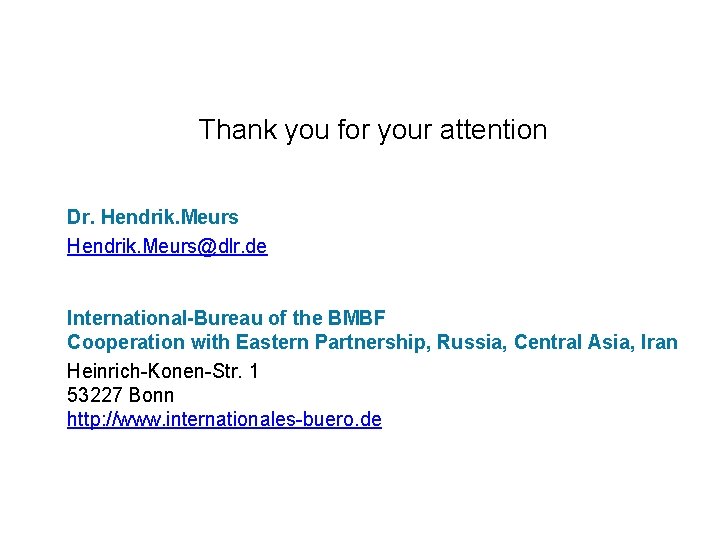 Thank you for your attention

Dr. Hendrik.Meurs
Hendrik.Meurs@dlr.de

International-Bureau of the BMBF
Cooperation with Eastern Partnership, Russia, Central Asia, Iran
Heinrich-Konen-Str. 1
53227 Bonn
http://www.internationales-buero.de